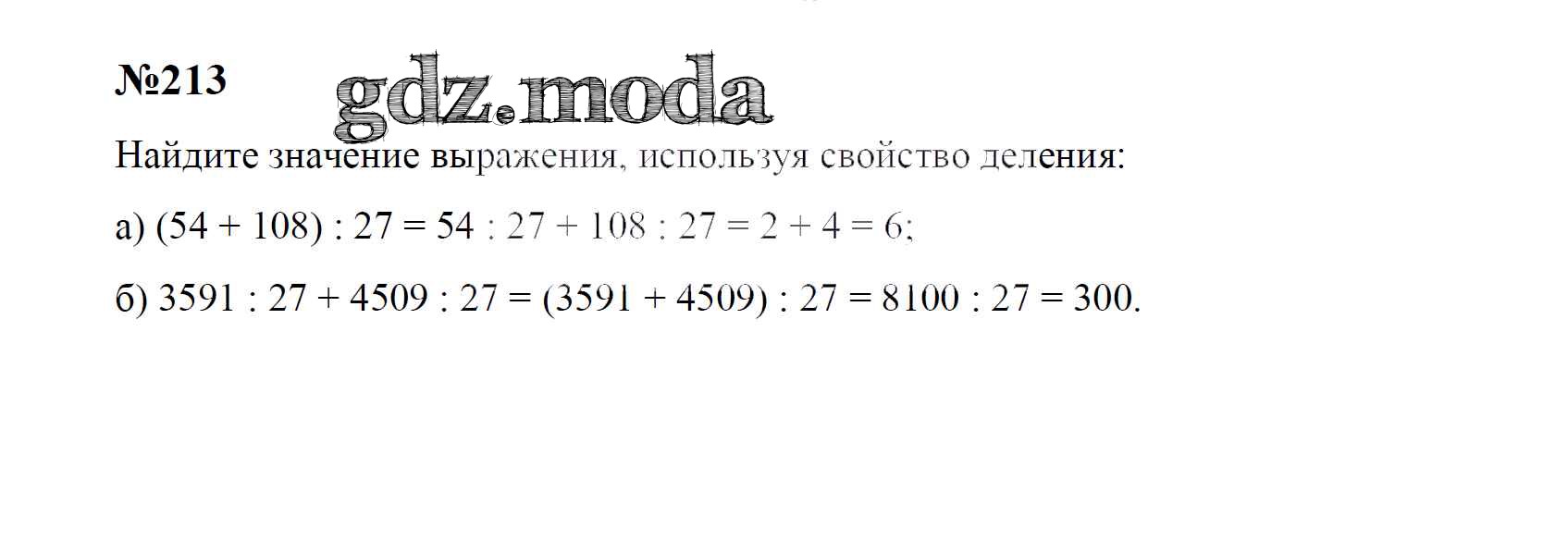 №213

Найдите значение выражения, используя свойство деления:

а) $(54 + 108) : 27 = 54 : 27 + 108 : 27 = 2 + 4 = 6$;

б) $3591 : 27 + 4509 : 27 = (3591 + 4509) : 27 = 8100 : 27 = 300$.

gdz.moda